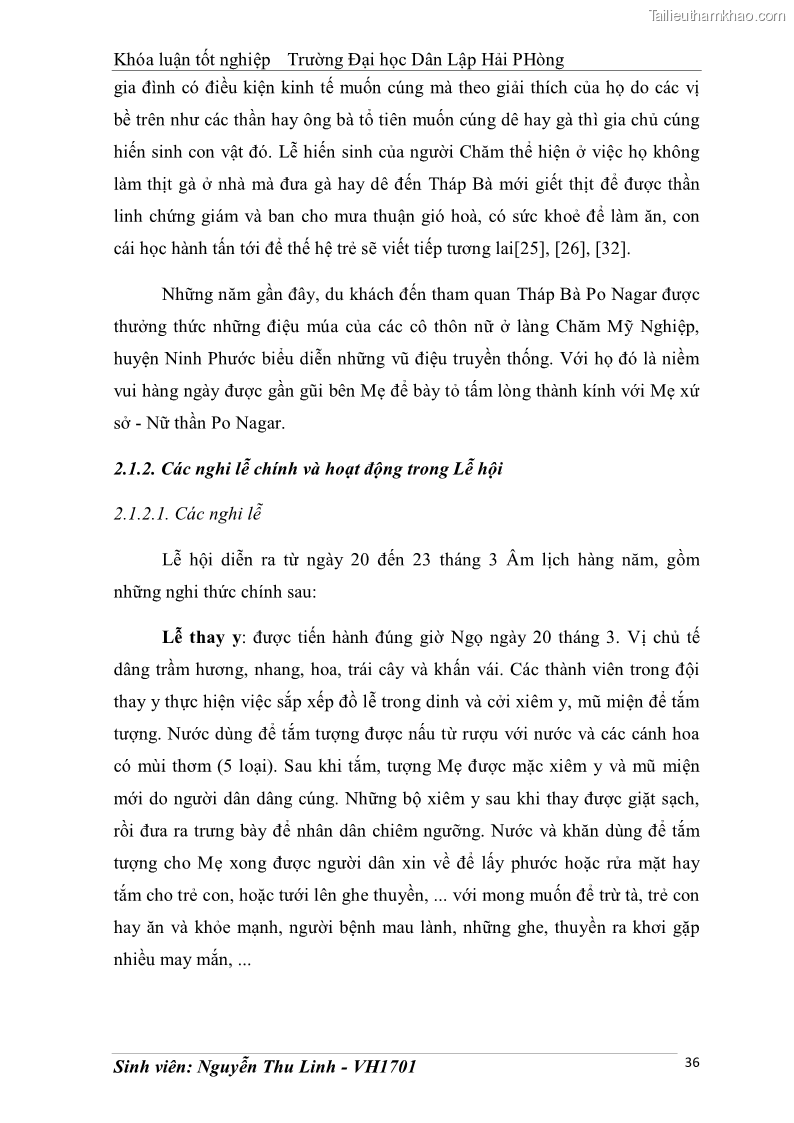 Tailieuthamkhao.com

Khóa luận tốt nghiệp Trường Đại học Dân Lập Hải PHòng

gia đình có điều kiện kinh tế muốn cúng mà theo giải thích của họ do các vị bề trên như các thần hay ông bà tổ tiên muốn cúng dê hay gà thì gia chủ cúng hiến sinh con vật đó. Lễ hiến sinh của người Chăm thể hiện ở việc họ không làm thịt gà ở nhà mà đưa gà hay dê đến Tháp Bà mới giết thịt để được thần linh chứng giám và ban cho mưa thuận gió hoà, có sức khoẻ để làm ăn, con cái học hành tấn tới để thế hệ trẻ sẽ viết tiếp tương lai[25], [26], [32].

Những năm gần đây, du khách đến tham quan Tháp Bà Po Nagar được thưởng thức những điệu múa của các cô thôn nữ ở làng Chăm Mỹ Nghiệp, huyện Ninh Phước biểu diễn những vũ điệu truyền thống. Với họ đó là niềm vui hàng ngày được gần gũi bên Mẹ để bày tỏ tấm lòng thành kính với Mẹ xứ sở - Nữ thần Po Nagar.

2.1.2. Các nghi lễ chính và hoạt động trong Lễ hội

2.1.2.1. Các nghi lễ

Lễ hội diễn ra từ ngày 20 đến 23 tháng 3 Âm lịch hàng năm, gồm những nghi thức chính sau:

Lễ thay y: được tiến hành đúng giờ Ngọ ngày 20 tháng 3. Vị chủ tế dâng trầm hương, nhang, hoa, trái cây và khấn vái. Các thành viên trong đội thay y thực hiện việc sắp xếp đồ lễ trong dinh và cởi xiêm y, mũ miện để tắm tượng. Nước dùng để tắm tượng được nấu từ rượu với nước và các cánh hoa có mùi thơm (5 loại). Sau khi tắm, tượng Mẹ được mặc xiêm y và mũ miện mới do người dân dâng cúng. Những bộ xiêm y sau khi thay được giặt sạch, rồi đưa ra trưng bày để nhân dân chiêm ngưỡng. Nước và khăn dùng để tắm tượng cho Mẹ xong được người dân xin về để lấy phước hoặc rửa mặt hay tắm cho trẻ con, hoặc tưới lên ghe thuyền, ... với mong muốn để trừ tà, trẻ con hay ăn và khỏe mạnh, người bệnh mau lành, những ghe, thuyền ra khơi gặp nhiều may mắn, ...

Sinh viên: Nguyễn Thu Linh - VH1701

36